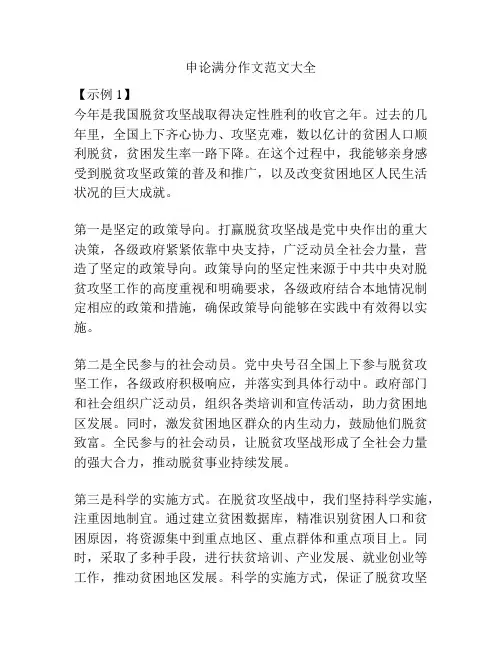 申论满分作文范文大全

【示例 1】
今年是我国脱贫攻坚战取得决定性胜利的收官之年。过去的几年里，全国上下齐心协力、攻坚克难，数以亿计的贫困人口顺利脱贫，贫困发生率一路下降。在这个过程中，我能够亲身感受到脱贫攻坚政策的普及和推广，以及改变贫困地区人民生活状况的巨大成就。

第一是坚定的政策导向。打赢脱贫攻坚战是党中央作出的重大决策，各级政府紧紧依靠中央支持，广泛动员全社会力量，营造了坚定的政策导向。政策导向的坚定性来源于中共中央对脱贫攻坚工作的高度重视和明确要求，各级政府结合本地情况制定相应的政策和措施，确保政策导向能够在实践中有效得以实施。

第二是全民参与的社会动员。党中央号召全国上下参与脱贫攻坚工作，各级政府积极响应，并落实到具体行动中。政府部门和社会组织广泛动员，组织各类培训和宣传活动，助力贫困地区发展。同时，激发贫困地区群众的内生动力，鼓励他们脱贫致富。全民参与的社会动员，让脱贫攻坚战形成了全社会力量的强大合力，推动脱贫事业持续发展。

第三是科学的实施方式。在脱贫攻坚战中，我们坚持科学实施，注重因地制宜。通过建立贫困数据库，精准识别贫困人口和贫困原因，将资源集中到重点地区、重点群体和重点项目上。同时，采取了多种手段，进行扶贫培训、产业发展、就业创业等工作，推动贫困地区发展。科学的实施方式，保证了脱贫攻坚